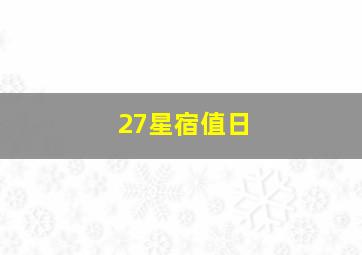 27星宿值日